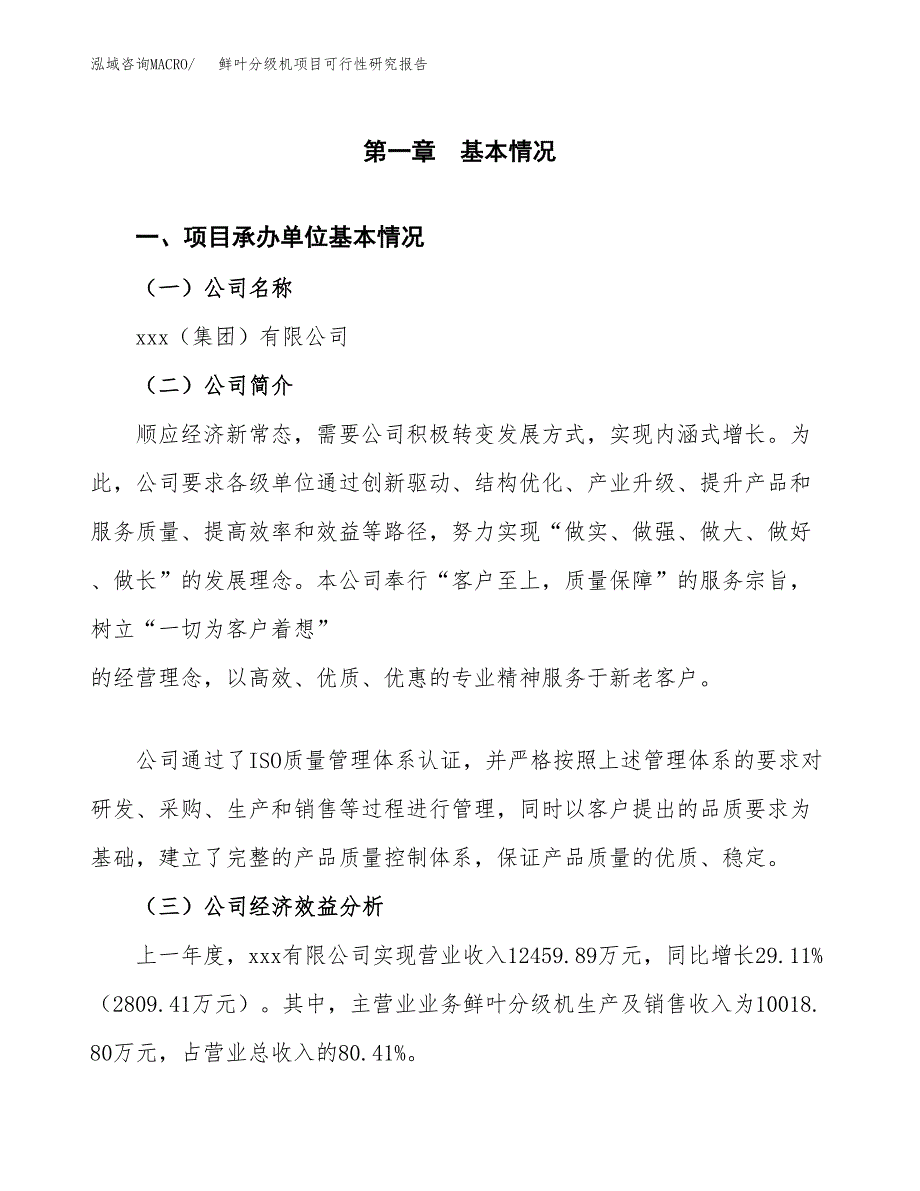 泓域咨询MACRO/　鲜叶分级机项目可行性研究报告

第一章　基本情况

一、项目承办单位基本情况

（一）公司名称

xxx（集团）有限公司

（二）公司简介

顺应经济新常态，需要公司积极转变发展方式，实现内涵式增长。为此，公司要求各级单位通过创新驱动、结构优化、产业升级、提升产品和服务质量、提高效率和效益等路径，努力实现“做实、做强、做大、做好、做长”的发展理念。本公司奉行“客户至上，质量保障”的服务宗旨，树立“一切为客户着想”
的经营理念，以高效、优质、优惠的专业精神服务于新老客户。

公司通过了ISO质量管理体系认证，并严格按照上述管理体系的要求对研发、采购、生产和销售等过程进行管理，同时以客户提出的品质要求为基础，建立了完整的产品质量控制体系，保证产品质量的优质、稳定。

（三）公司经济效益分析

上一年度，xxx有限公司实现营业收入12459.89万元，同比增长29.11%（2809.41万元）。其中，主营业业务鲜叶分级机生产及销售收入为10018.80万元，占营业总收入的80.41%。